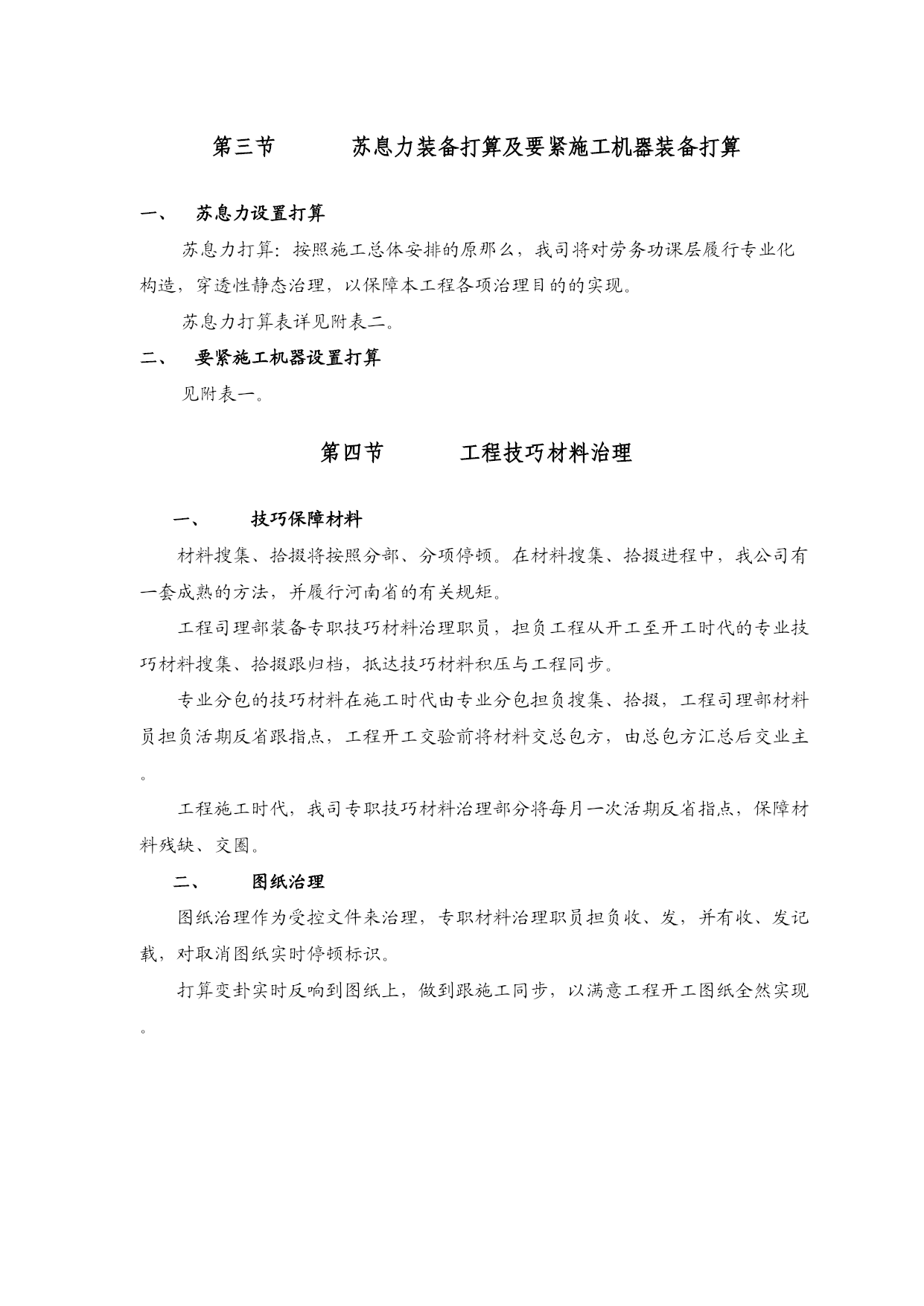 第三节　　苏息力装备打算及要紧施工机器装备打算

一、　苏息力设置打算

苏息力打算：按照施工总体安排的原那么，我司将对劳务功课层履行专业化构造，穿透性静态治理，以保障本工程各项治理目的的实现。

苏息力打算表详见附表二。

二、　要紧施工机器设置打算

见附表一。

第四节　　工程技巧材料治理

一、　技巧保障材料

材料搜集、拾掇将按照分部、分项停顿。在材料搜集、拾掇进程中，我公司有一套成熟的方法，并履行河南省的有关规矩。

工程司理部装备专职技巧材料治理职员，担负工程从开工至开工时代的专业技巧材料搜集、拾掇跟归档，抵达技巧材料积压与工程同步。

专业分包的技巧材料在施工时代由专业分包担负搜集、拾掇，工程司理部材料员担负活期反省跟指点，工程开工交验前将材料交总包方，由总包方汇总后交业主。

工程施工时代，我司专职技巧材料治理部分将每月一次活期反省指点，保障材料残缺、交圈。

二、　图纸治理

图纸治理作为受控文件来治理，专职材料治理职员担负收、发，并有收、发记载，对取消图纸实时停顿标识。

打算变卦实时反响到图纸上，做到跟施工同步，以满意工程开工图纸全然实现。